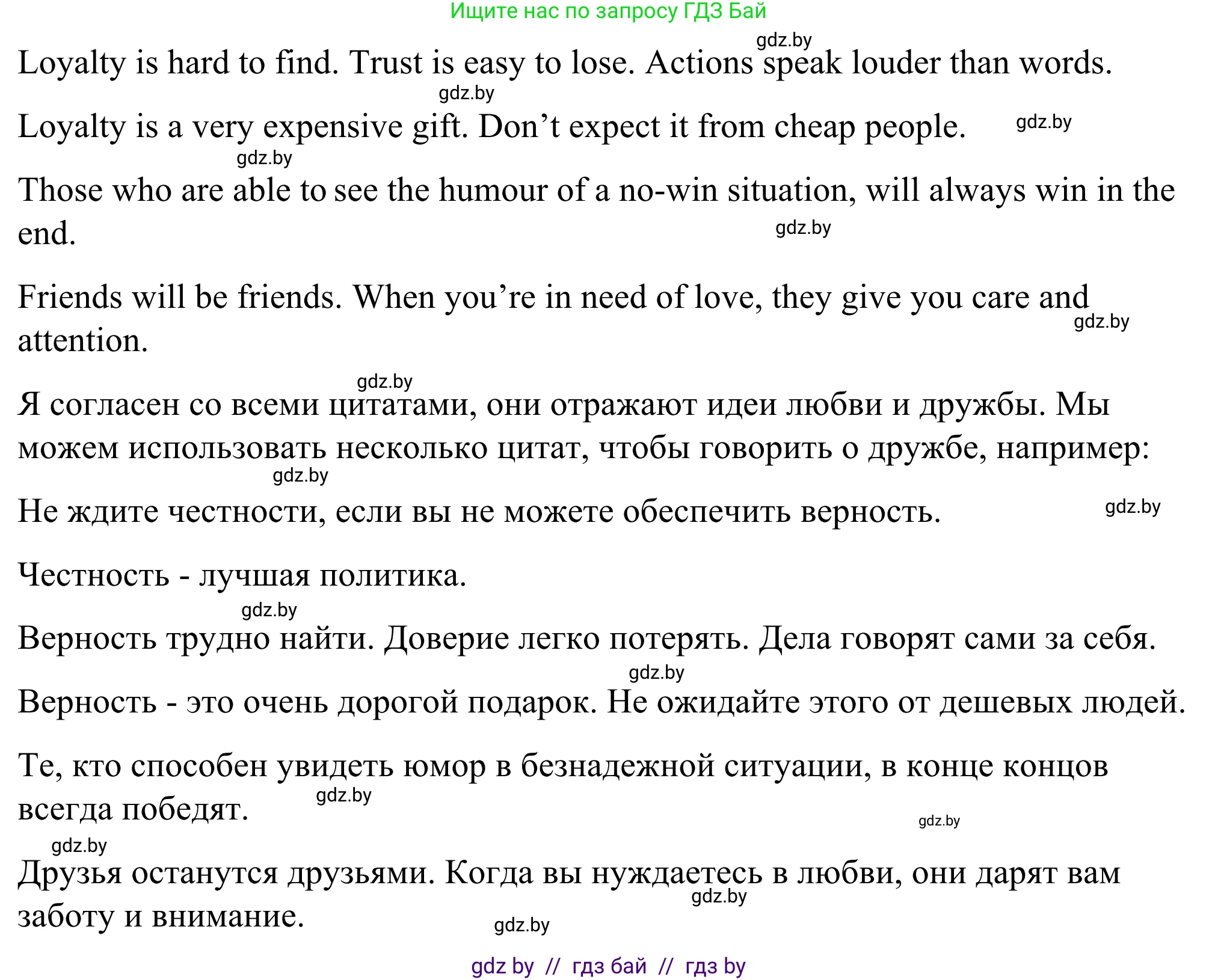 Ищите нас по запросу ГДЗ Бай

gdz.by

Loyalty is hard to find. Trust is easy to lose. Actions speak louder than words.

gdz.by

Loyalty is a very expensive gift. Don’t expect it from cheap people.

gdz.by

gdz.by

Those who are able to see the humour of a no-win situation, will always win in the end.

gdz.by

Friends will be friends. When you’re in need of love, they give you care and attention.

gdz.by

gdz.by

Я согласен со всеми цитатами, они отражают идеи любви и дружбы. Мы можем использовать несколько цитат, чтобы говорить о дружбе, например:

gdz.by

Не ждите честности, если вы не можете обеспечить верность.

gdz.by

Честность - лучшая политика.

gdz.by

Верность трудно найти. Доверие легко потерять. Дела говорят сами за себя.

gdz.by

Верность - это очень дорогой подарок. Не ожидайте этого от дешевых людей.

Те, кто способен увидеть юмор в безнадежной ситуации, в конце концов всегда победят.

gdz.by

gdz.by

gdz.by

Друзья останутся друзьями. Когда вы нуждаетесь в любви, они дарят вам заботу и внимание.

gdz.by

gdz.by

gdz by // гдз бай // гдз by